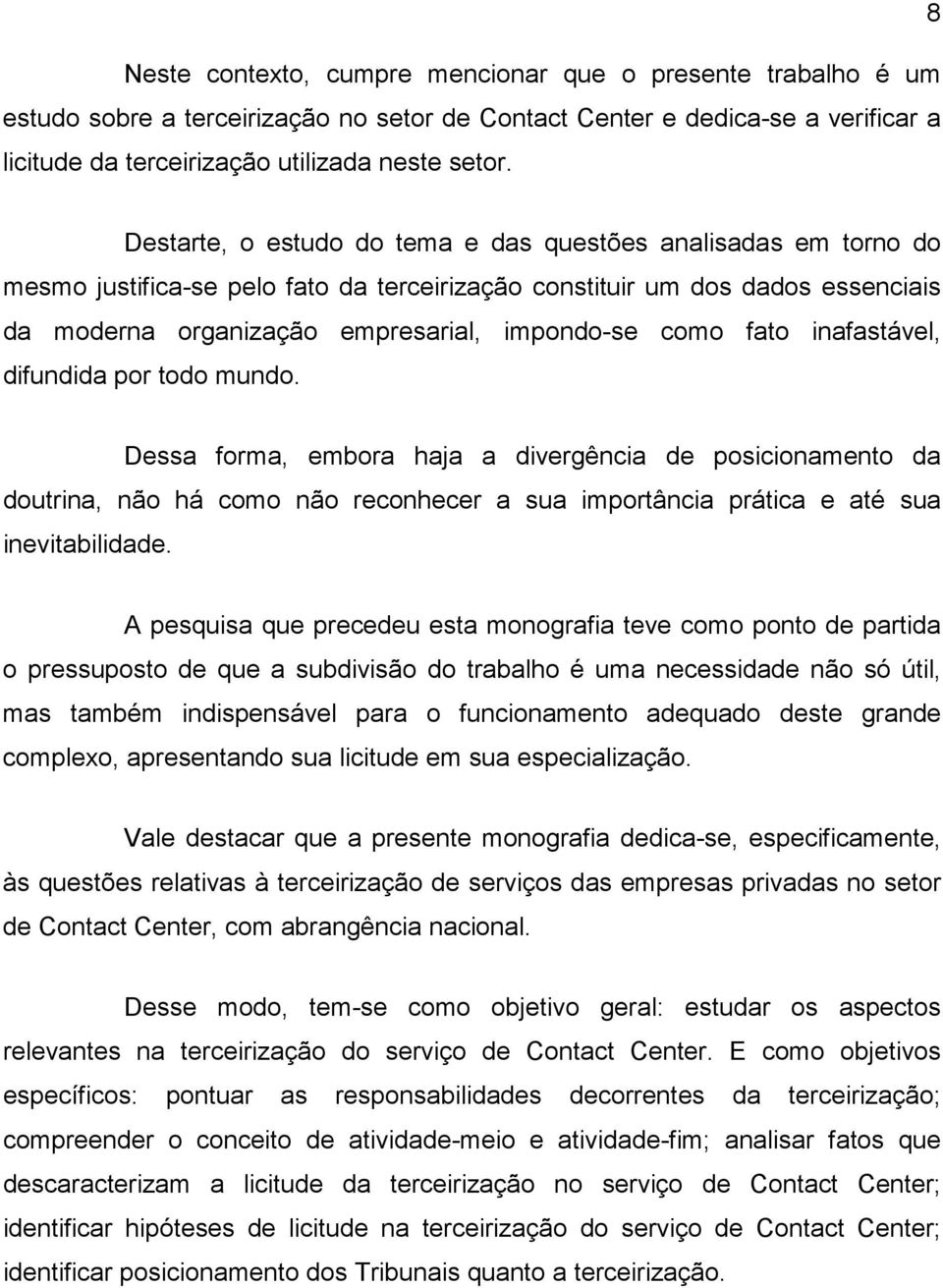 8

Neste contexto, cumpre mencionar que o presente trabalho é um estudo sobre a terceirização no setor de Contact Center e dedica-se a verificar a licitude da terceirização utilizada neste setor.

Destarte, o estudo do tema e das questões analisadas em torno do mesmo justifica-se pelo fato da terceirização constituir um dos dados essenciais da moderna organização empresarial, impondo-se como fato inafastável, difundida por todo mundo.

Dessa forma, embora haja a divergência de posicionamento da doutrina, não há como não reconhecer a sua importância prática e até sua inevitabilidade.

A pesquisa que precedeu esta monografia teve como ponto de partida o pressuposto de que a subdivisão do trabalho é uma necessidade não só útil, mas também indispensável para o funcionamento adequado deste grande complexo, apresentando sua licitude em sua especialização.

Vale destacar que a presente monografia dedica-se, especificamente, às questões relativas à terceirização de serviços das empresas privadas no setor de Contact Center, com abrangência nacional.

Desse modo, tem-se como objetivo geral: estudar os aspectos relevantes na terceirização do serviço de Contact Center. E como objetivos específicos: pontuar as responsabilidades decorrentes da terceirização; compreender o conceito de atividade-meio e atividade-fim; analisar fatos que descaracterizam a licitude da terceirização no serviço de Contact Center; identificar hipóteses de licitude na terceirização do serviço de Contact Center; identificar posicionamento dos Tribunais quanto a terceirização.